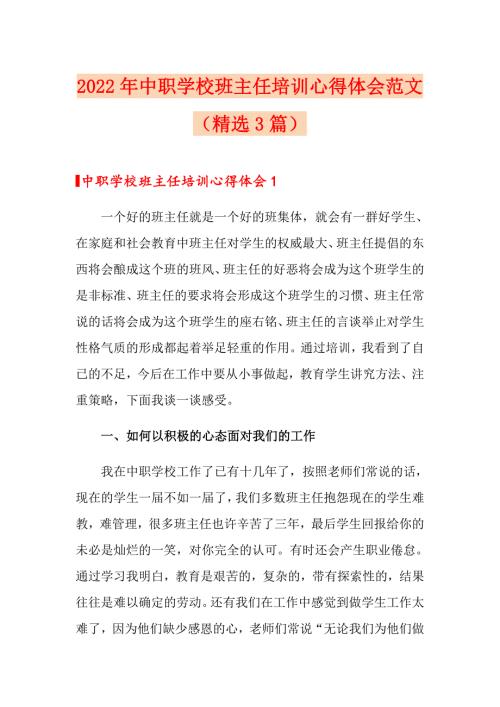 2022年中职学校班主任培训心得体会范文（精选3篇）

中职学校班主任培训心得体会1

一个好的班主任就是一个好的班集体，就会有一群好学生、在家庭和社会教育中班主任对学生的权威最大、班主任提倡的东西将会酿成这个班的班风、班主任的好恶将会成为这个班学生的是非标准、班主任的要求将会形成这个班学生的习惯、班主任常说的话将会成为这个班学生的座右铭、班主任的言谈举止对学生性格气质的形成都起着举足轻重的作用。通过培训，我看到了自己的不足，今后在工作中要从小事做起，教育学生讲究方法、注重策略，下面我谈一谈感受。

一、如何以积极的心态面对我们的工作

我在中职学校工作了已有十几年了，按照老师们常说的话，现在的学生一届不如一届了，我们多数班主任抱怨现在的学生难教，难管理，很多班主任也许辛苦了三年，最后学生回报给你的未必是灿烂的一笑，对你完全的认可。有时还会产生职业倦怠。通过学习我明白，教育是艰苦的，复杂的，带有探索性的，结果往往是难以确定的劳动。还有我们在工作中感觉到做学生工作太难了，因为他们缺少感恩的心，老师们常说“无论我们为他们做